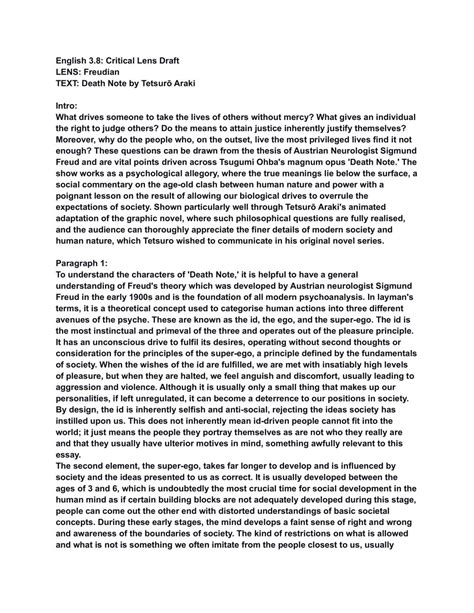 English 3.8: Critical Lens Draft
LENS: Freudian
TEXT: Death Note by Tetsurō Araki

Intro:
What drives someone to take the lives of others without mercy? What gives an individual the right to judge others? Do the means to attain justice inherently justify themselves? Moreover, why do the people who, on the outset, live the most privileged lives find it not enough? These questions can be drawn from the thesis of Austrian Neurologist Sigmund Freud and are vital points driven across Tsugumi Ohba's magnum opus 'Death Note.' The show works as a psychological allegory, where the true meanings lie below the surface, a social commentary on the age-old clash between human nature and power with a poignant lesson on the result of allowing our biological drives to overrule the expectations of society. Shown particularly well through Tetsurō Araki's animated adaptation of the graphic novel, where such philosophical questions are fully realised, and the audience can thoroughly appreciate the finer details of modern society and human nature, which Tetsuro wished to communicate in his original novel series.

Paragraph 1:
To understand the characters of 'Death Note,' it is helpful to have a general understanding of Freud's theory which was developed by Austrian neurologist Sigmund Freud in the early 1900s and is the foundation of all modern psychoanalysis. In layman's terms, it is a theoretical concept used to categorise human actions into three different avenues of the psyche. These are known as the id, the ego, and the super-ego. The id is the most instinctual and primeval of the three and operates out of the pleasure principle. It has an unconscious drive to fulfil its desires, operating without second thoughts or consideration for the principles of the super-ego, a principle defined by the fundamentals of society. When the wishes of the id are fulfilled, we are met with insatiably high levels of pleasure, but when they are halted, we feel anguish and discomfort, usually leading to aggression and violence. Although it is usually only a small thing that makes up our personalities, if left unregulated, it can become a deterrence to our positions in society. By design, the id is inherently selfish and anti-social, rejecting the ideas society has instilled upon us. This does not inherently mean id-driven people cannot fit into the world; it just means the people they portray themselves as are not who they really are and that they usually have ulterior motives in mind, something awfully relevant to this essay.
The second element, the super-ego, takes far longer to develop and is influenced by society and the ideas presented to us as correct. It is usually developed between the ages of 3 and 6, which is undoubtedly the most crucial time for social development in the human mind as if certain building blocks are not adequately developed during this stage, people can come out the other end with distorted understandings of basic societal concepts. During these early stages, the mind develops a faint sense of right and wrong and awareness of the boundaries of society. The kind of restrictions on what is allowed and what is not is something we often imitate from the people closest to us, usually